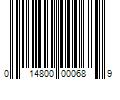 0 14800 00068 9